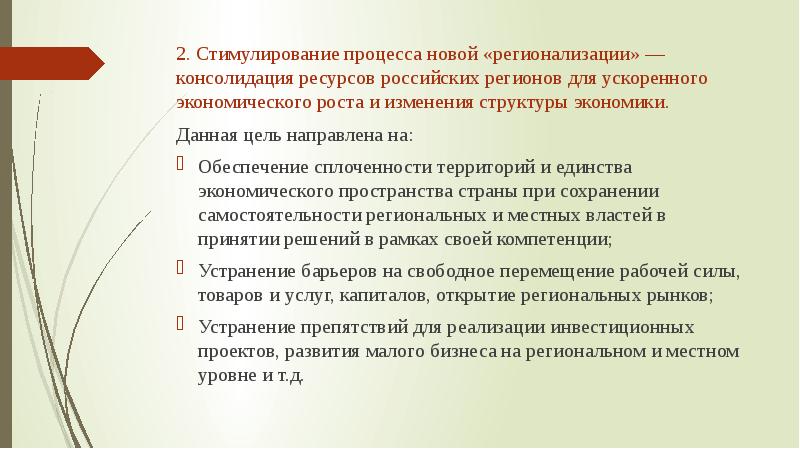 2. Стимулирование процесса новой «регионализации» — консолидация ресурсов российских регионов для ускоренного экономического роста и изменения структуры экономики.

Данная цель направлена на:

Обеспечение сплоченности территорий и единства экономического пространства страны при сохранении самостоятельности региональных и местных властей в принятии решений в рамках своей компетенции;

Устранение барьеров на свободное перемещение рабочей силы, товаров и услуг, капиталов, открытие региональных рынков;

Устранение препятствий для реализации инвестиционных проектов, развития малого бизнеса на региональном и местном уровне и т.д.